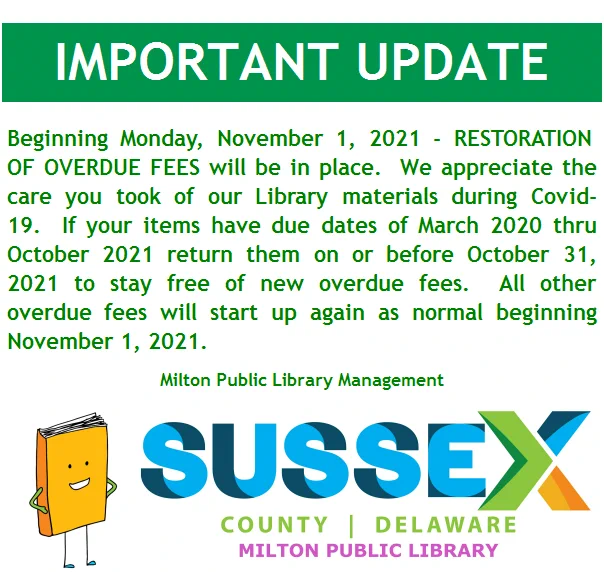 IMPORTANT UPDATE

Beginning Monday, November 1, 2021 - RESTORATION OF OVERDUE FEES will be in place. We appreciate the care you took of our Library materials during Covid-19. If your items have due dates of March 2020 thru October 2021 return them on or before October 31, 2021 to stay free of new overdue fees. All other overdue fees will start up again as normal beginning November 1, 2021.

Milton Public Library Management

SUSSEX

COUNTY | DELAWARE

MILTON PUBLIC LIBRARY